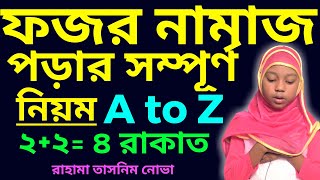 ফজর নামাজ পড়ার সম্পূর্ণ

নিয়ম A to Z

২+২= ৪ রাকাত

রাহামা তাসনিম নোভা